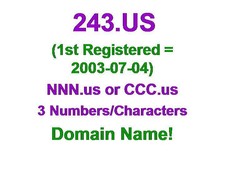 243.US

(1st Registered = 2003-07-04)

NNN.us or CCC.us

3 Numbers/Characters

Domain Name!